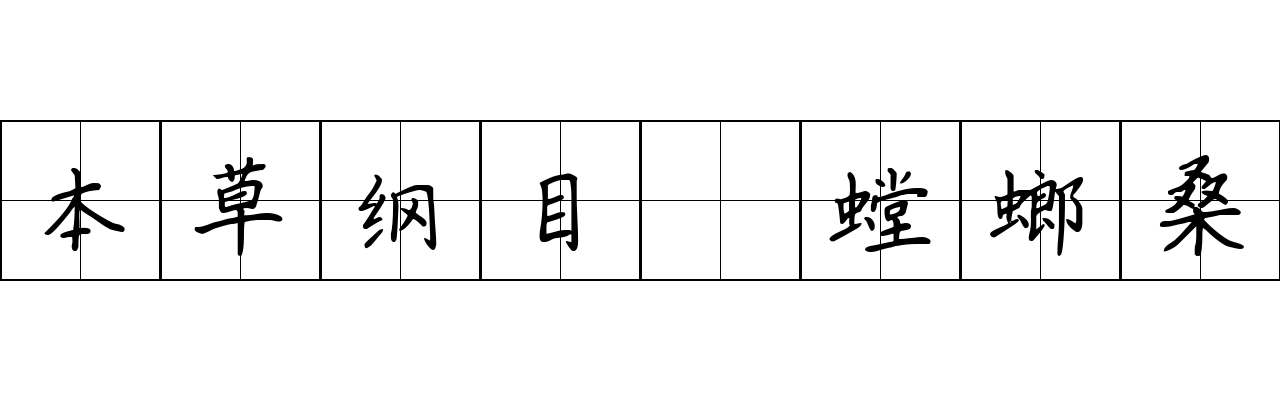 本草纲目 螳螂桑